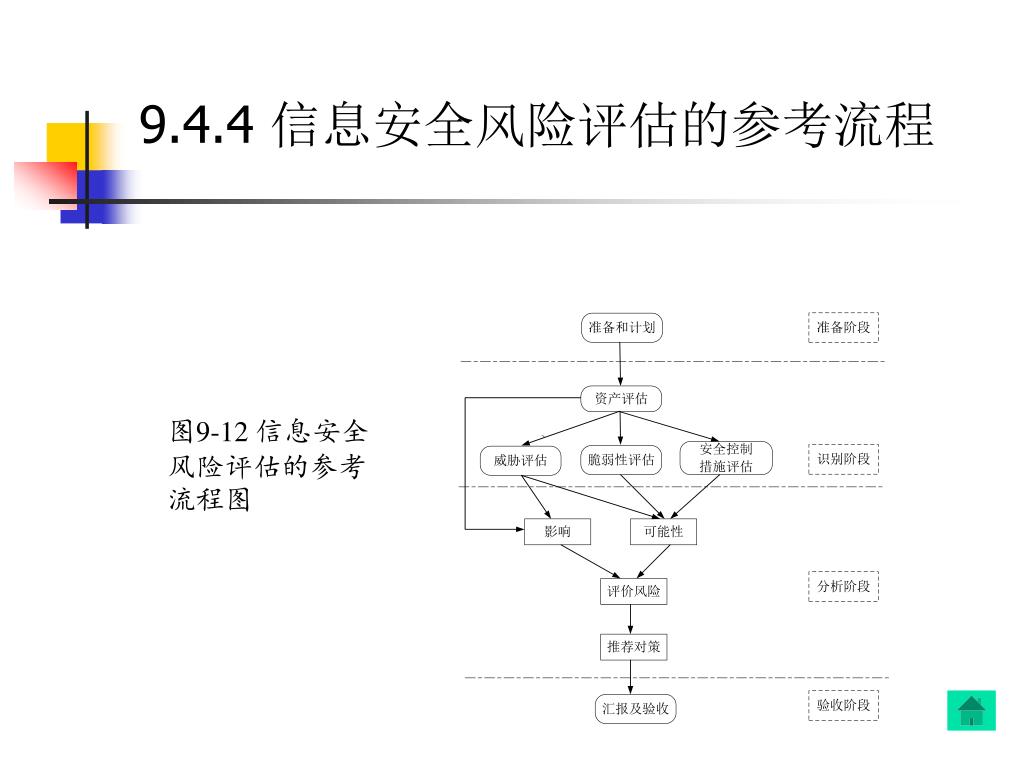 9.4.4 信息安全风险评估的参考流程

图9-12 信息安全风险评估的参考流程图

准备和计划

准备阶段

资产评估

威胁评估

脆弱性评估

安全控制措施评估

识别阶段

影响

可能性

评价风险

分析阶段

推荐对策

汇报及验收

验收阶段